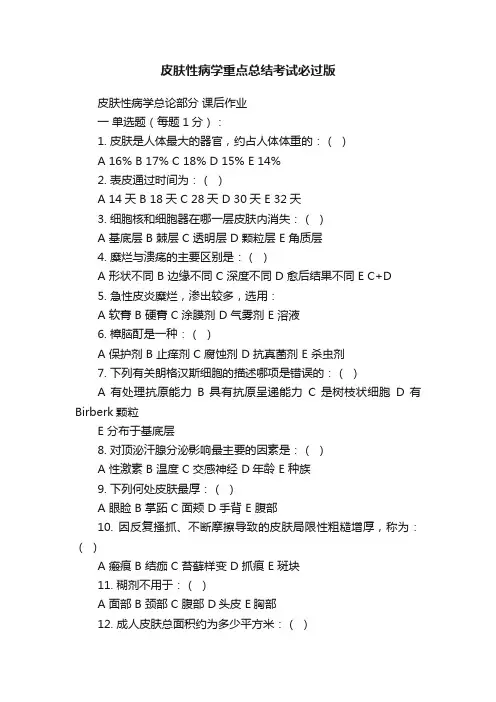 皮肤性病学重点总结考试必过版

皮肤性病学总论部分 课后作业

一 单选题（每题 1 分）：

1. 皮肤是人体最大的器官，约占人体体重的：（ ）

A 16% B 17% C 18% D 15% E 14%

2. 表皮通过时间为：（ ）

A 14 天 B 18 天 C 28 天 D 30 天 E 32 天

3. 细胞核和细胞器在哪一层皮肤内消失：（ ）

A 基底层 B 棘层 C 透明层 D 颗粒层 E 角质层

4. 糜烂与溃疡的主要区别是：（ ）

A 形状不同 B 边缘不同 C 深度不同 D 愈后结果不同 E C+D

5. 急性皮炎糜烂，渗出较多，选用：

A 软膏 B 硬膏 C 涂膜剂 D 气雾剂 E 溶液

6. 樟脑酊是一种：（ ）

A 保护剂 B 止痒剂 C 腐蚀剂 D 抗真菌剂 E 杀虫剂

7. 下列有关朗格汉斯细胞的描述哪项是错误的：（ ）

A 有处理抗原能力 B 具有抗原呈递能力 C 是树枝状细胞 D 有 Birberk 颗粒

E 分布于基底层

8. 对顶泌汗腺分泌影响最主要的因素是：（ ）

A 性激素 B 温度 C 交感神经 D 年龄 E 种族

9. 下列何处皮肤最厚：（ ）

A 眼睑 B 掌跖 C 面颊 D 手背 E 腹部

10. 因反复搔抓、不断摩擦导致的皮肤局限性粗糙增厚，称为：（ ）

A 瘢痕 B 结痂 C 苔藓样变 D 抓痕 E 斑块

11. 糊剂不用于：（ ）

A 面部 B 颈部 C 腹部 D 头皮 E 胸部

12. 成人皮肤总面积约为多少平方米：（ ）